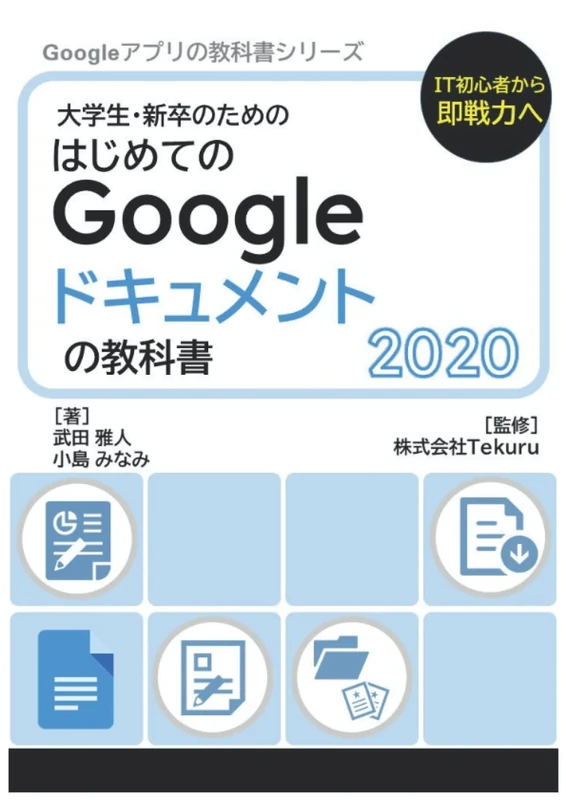 Googleアプリの教科書シリーズ

IT初心者から
即戦力へ

大学生・新卒のための
はじめての
Google
ドキュメント
の教科書
2020

[著]
武田 雅人
小島 みなみ

[監修]
株式会社Tekuru